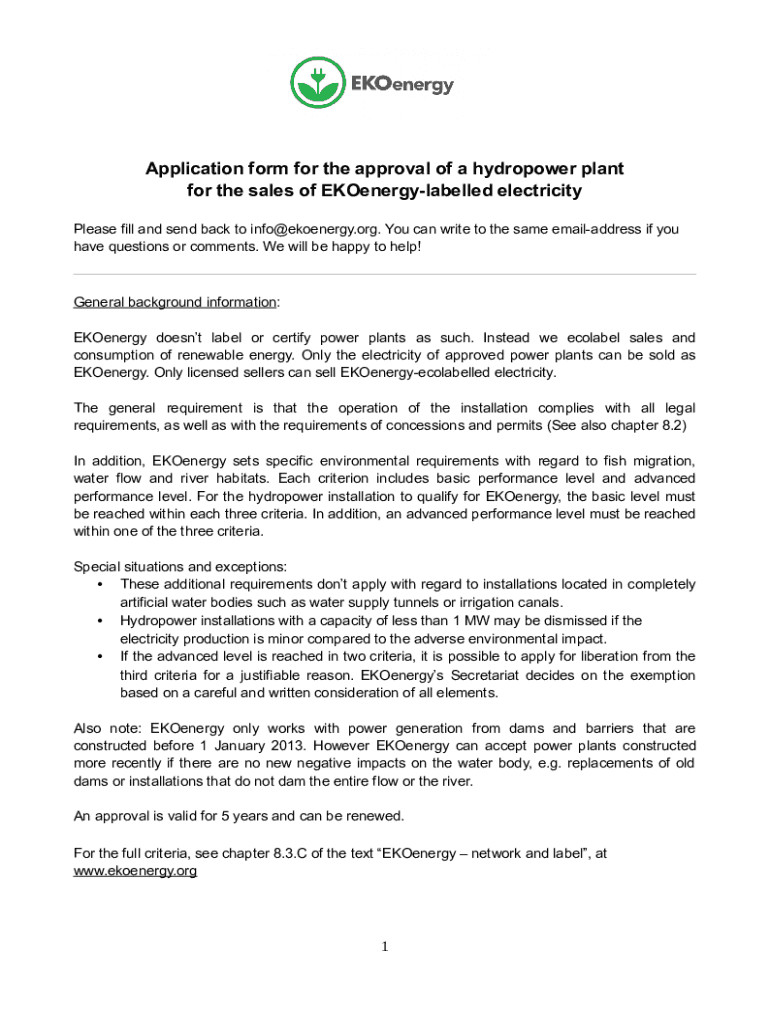 EKOenergy

Application form for the approval of a hydropower plant for the sales of EKOenergy-labelled electricity

Please fill and send back to info@ekoenergy.org. You can write to the same email-address if you have questions or comments. We will be happy to help!

General background information:

EKOenergy doesn't label or certify power plants as such. Instead we ecolabel sales and consumption of renewable energy. Only the electricity of approved power plants can be sold as EKOenergy. Only licensed sellers can sell EKOenergy-ecolabelled electricity.

The general requirement is that the operation of the installation complies with all legal requirements, as well as with the requirements of concessions and permits (See also chapter 8.2)

In addition, EKOenergy sets specific environmental requirements with regard to fish migration, water flow and river habitats. Each criterion includes basic performance level and advanced performance level. For the hydropower installation to qualify for EKOenergy, the basic level must be reached within each three criteria. In addition, an advanced performance level must be reached within one of the three criteria.

Special situations and exceptions:
• These additional requirements don't apply with regard to installations located in completely artificial water bodies such as water supply tunnels or irrigation canals.
• Hydropower installations with a capacity of less than 1 MW may be dismissed if the electricity production is minor compared to the adverse environmental impact.
• If the advanced level is reached in two criteria, it is possible to apply for liberation from the third criteria for a justifiable reason. EKOenergy's Secretariat decides on the exemption based on a careful and written consideration of all elements.

Also note: EKOenergy only works with power generation from dams and barriers that are constructed before 1 January 2013. However EKOenergy can accept power plants constructed more recently if there are no new negative impacts on the water body, e.g. replacements of old dams or installations that do not dam the entire flow or the river.

An approval is valid for 5 years and can be renewed.

For the full criteria, see chapter 8.3.C of the text "EKOenergy – network and label", at www.ekoenergy.org

1